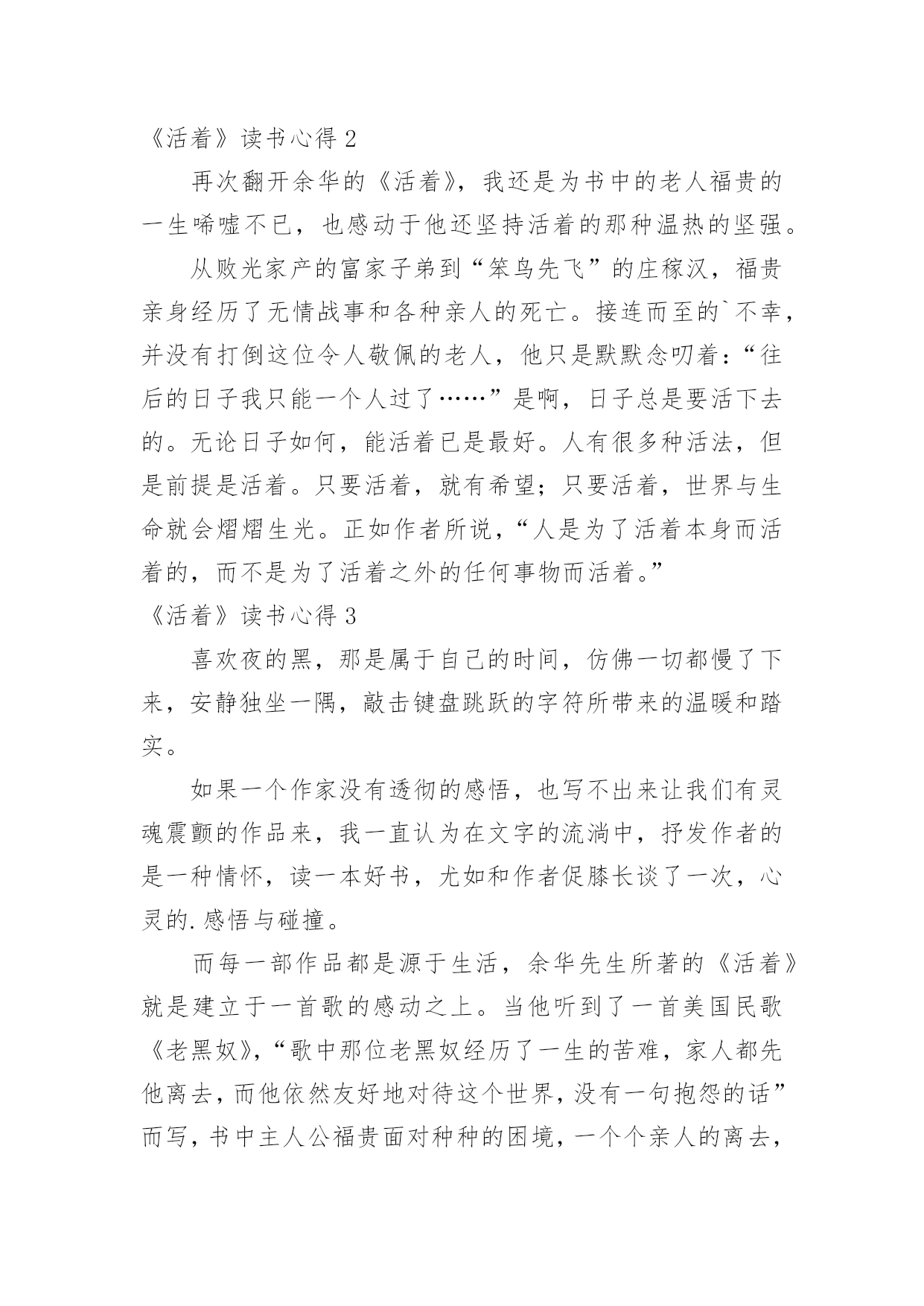 《活着》读书心得 2

再次翻开余华的《活着》，我还是为书中的老人福贵的一生唏嘘不已，也感动于他还坚持活着的那种温热的坚强。

从败光家产的富家子弟到“笨鸟先飞”的庄稼汉，福贵亲身经历了无情战事和各种亲人的死亡。接连而至的`不幸，并没有打倒这位令人敬佩的老人，他只是默默念叨着：“往后的日子我只能一个人过了……”是啊，日子总是要活下去的。无论日子如何，能活着已是最好。人有很多种活法，但是前提是活着。只要活着，就有希望；只要活着，世界与生命就会熠熠生光。正如作者所说，“人是为了活着本身而活着的，而不是为了活着之外的任何事物而活着。”

《活着》读书心得 3

喜欢夜的黑，那是属于自己的时间，仿佛一切都慢了下来，安静独坐一隅，敲击键盘跳跃的字符所带来的温暖和踏实。

如果一个作家没有透彻的感悟，也写不出来让我们有灵魂震颤的作品来，我一直认为在文字的流淌中，抒发作者的是一种情怀，读一本好书，尤如和作者促膝长谈了一次，心灵的.感悟与碰撞。

而每一部作品都是源于生活，余华先生所著的《活着》就是建立于一首歌的感动之上。当他听到了一首美国民歌《老黑奴》，“歌中那位老黑奴经历了一生的苦难，家人都先他离去，而他依然友好地对待这个世界，没有一句抱怨的话”而写，书中主人公福贵面对种种的困境，一个个亲人的离去，